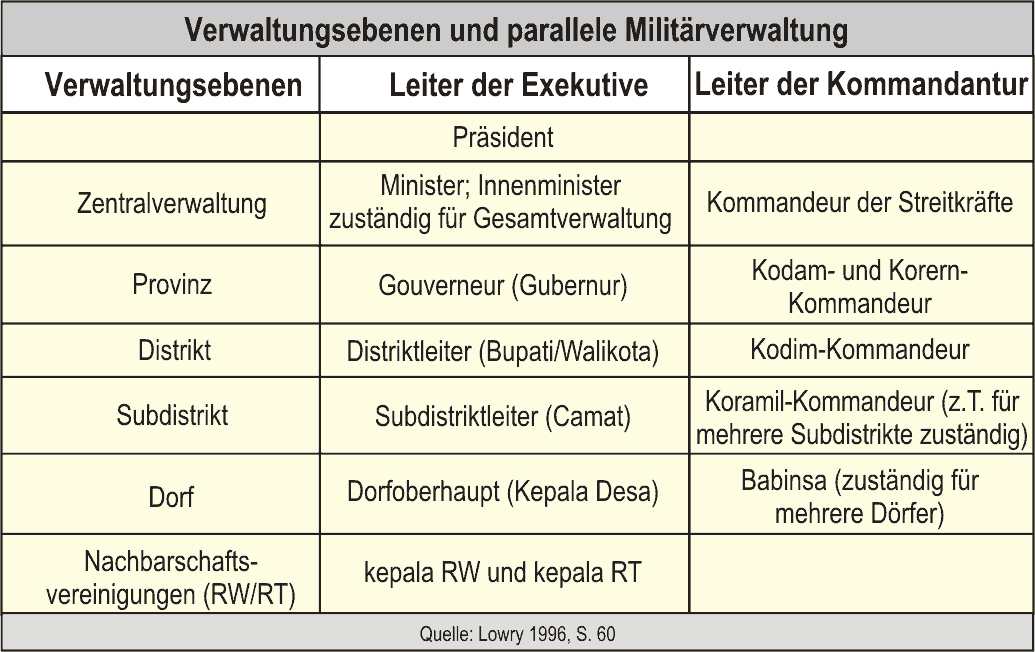 Verwaltungsebenen und parallele Militärverwaltung

| Verwaltungsebenen | Leiter der Exekutive | Leiter der Kommandantur |
|---|---|---|
| | Präsident | |
| Zentralverwaltung | Minister; Innenminister zuständig für Gesamtverwaltung | Kommandeur der Streitkräfte |
| Provinz | Gouverneur (Gubernur) | Kodam- und Korern-Kommandeur |
| Distrikt | Distriktleiter (Bupati/Walikota) | Kodim-Kommandeur |
| Subdistrikt | Subdistriktleiter (Camat) | Koramil-Kommandeur (z.T. für mehrere Subdistrikte zuständig) |
| Dorf | Dorfoberhaupt (Kepala Desa) | Babinsa (zuständig für mehrere Dörfer) |
| Nachbarschaftsvereinigungen (RW/RT) | kepala RW und kepala RT | |

Quelle: Lowry 1996, S. 60